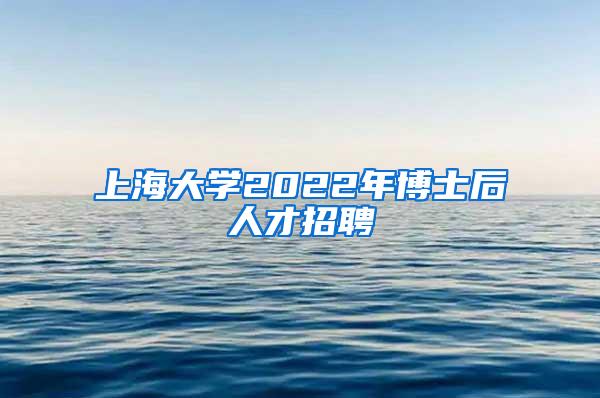 上海大学2022年博士后人才招聘